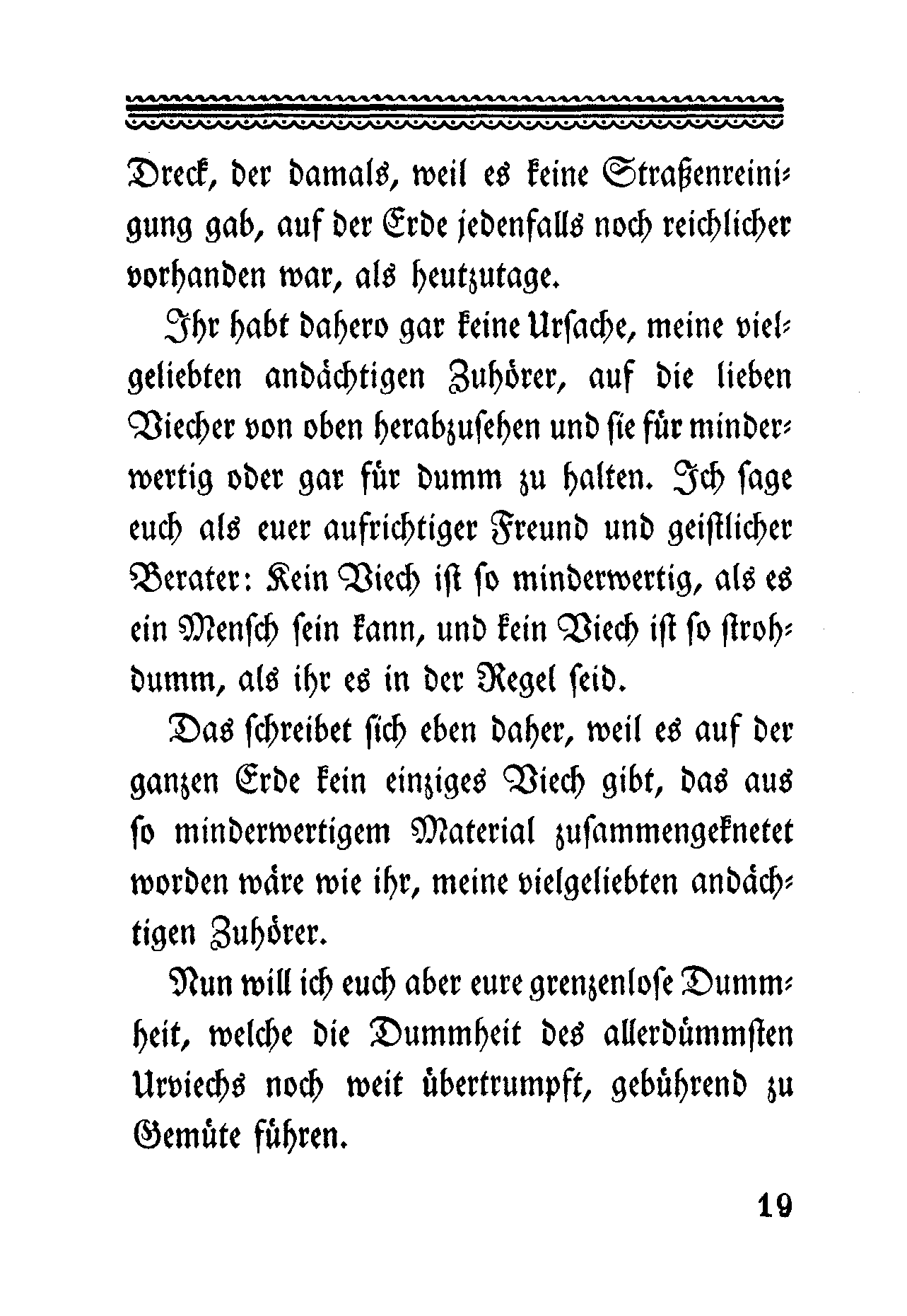 Dreck, der damals, weil es keine Straßenreinigung gab, auf der Erde jedenfalls noch reichlicher vorhanden war, als heutzutage.

Ihr habt dahero gar keine Ursache, meine vielgeliebten andächtigen Zuhörer, auf die lieben Viecher von oben herabzusehen und sie für minderwertig oder gar für dumm zu halten. Ich sage euch als euer aufrichtiger Freund und geistlicher Berater: Kein Viech ist so minderwertig, als es ein Mensch sein kann, und kein Viech ist so strohdumm, als ihr es in der Regel seid.

Das schreibet sich eben daher, weil es auf der ganzen Erde kein einziges Viech gibt, das aus so minderwertigem Material zusammengeknetet worden wäre wie ihr, meine vielgeliebten andächtigen Zuhörer.

Nun will ich euch aber eure grenzenlose Dummheit, welche die Dummheit des allerdümmsten Urviechs noch weit übertrumpft, gebührend zu Gemüte führen.

19